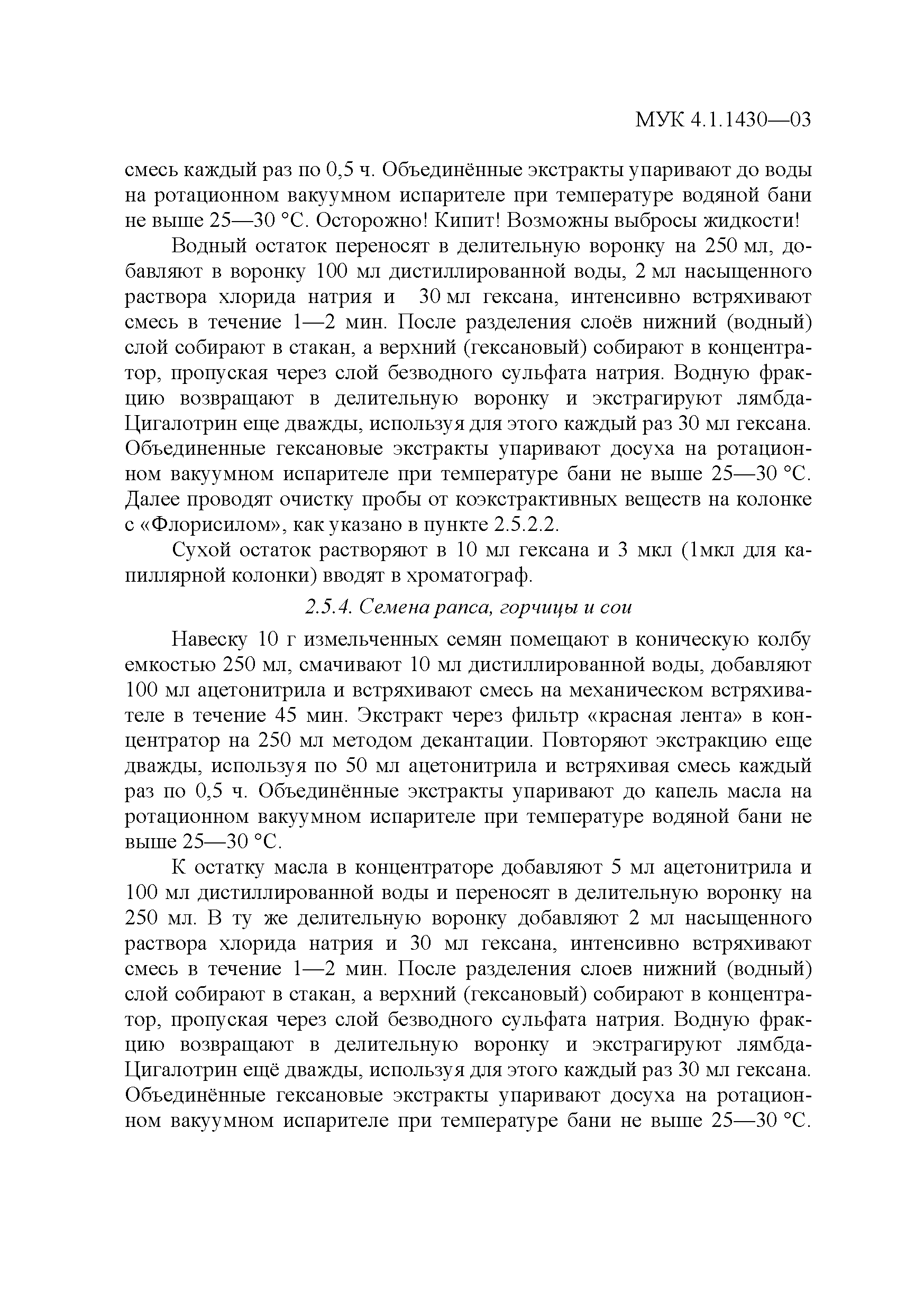 МУК 4.1.1430—03

смесь каждый раз по 0,5 ч. Объединённые экстракты упаривают до воды на ротационном вакуумном испарителе при температуре водяной бани не выше 25—30 °С. Осторожно! Кипит! Возможны выбросы жидкости!

Водный остаток переносят в делительную воронку на 250 мл, добавляют в воронку 100 мл дистиллированной воды, 2 мл насыщенного раствора хлорида натрия и 30 мл гексана, интенсивно встряхивают смесь в течение 1—2 мин. После разделения слоёв нижний (водный) слой собирают в стакан, а верхний (гексановый) собирают в концентратор, пропуская через слой безводного сульфата натрия. Водную фракцию возвращают в делительную воронку и экстрагируют лямбда-Цигалотрин еще дважды, используя для этого каждый раз 30 мл гексана. Объединенные гексановые экстракты упаривают досуха на ротационном вакуумном испарителе при температуре бани не выше 25—30 °С. Далее проводят очистку пробы от коэкстрактивных веществ на колонке с «Флорисилом», как указано в пункте 2.5.2.2.

Сухой остаток растворяют в 10 мл гексана и 3 мкл (1мкл для капиллярной колонки) вводят в хроматограф.

2.5.4. Семена рапса, горчицы и сои

Навеску 10 г измельченных семян помещают в коническую колбу емкостью 250 мл, смачивают 10 мл дистиллированной воды, добавляют 100 мл ацетонитрила и встряхивают смесь на механическом встряхивателе в течение 45 мин. Экстракт через фильтр «красная лента» в концентратор на 250 мл методом декантации. Повторяют экстракцию еще дважды, используя по 50 мл ацетонитрила и встряхивая смесь каждый раз по 0,5 ч. Объединённые экстракты упаривают до капель масла на ротационном вакуумном испарителе при температуре водяной бани не выше 25—30 °С.

К остатку масла в концентраторе добавляют 5 мл ацетонитрила и 100 мл дистиллированной воды и переносят в делительную воронку на 250 мл. В ту же делительную воронку добавляют 2 мл насыщенного раствора хлорида натрия и 30 мл гексана, интенсивно встряхивают смесь в течение 1—2 мин. После разделения слоев нижний (водный) слой собирают в стакан, а верхний (гексановый) собирают в концентратор, пропуская через слой безводного сульфата натрия. Водную фракцию возвращают в делительную воронку и экстрагируют лямбда-Цигалотрин ещё дважды, используя для этого каждый раз 30 мл гексана. Объединённые гексановые экстракты упаривают досуха на ротационном вакуумном испарителе при температуре бани не выше 25—30 °С.